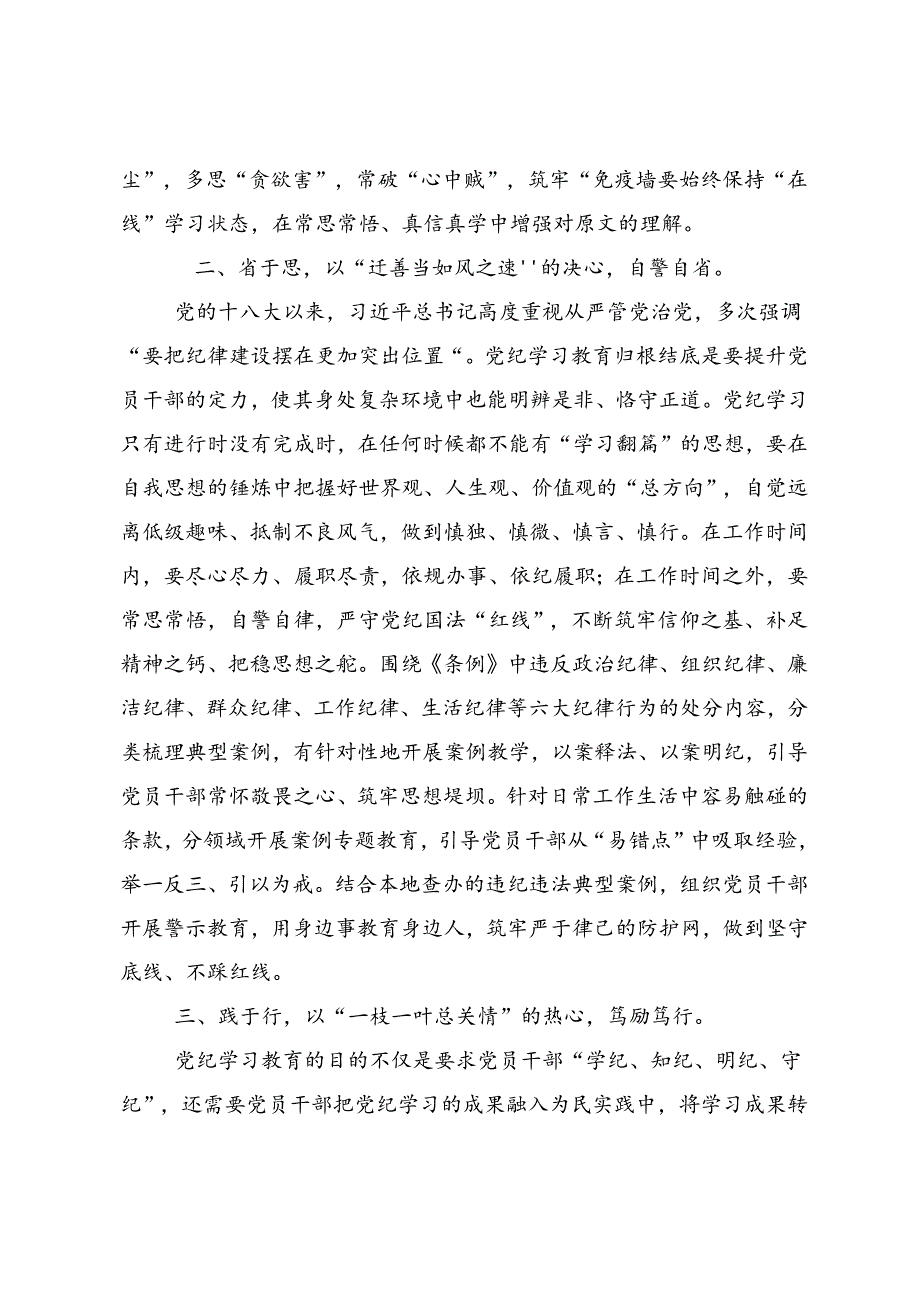 尘”，多思“贪欲害”，常破“心中贼”，筑牢“免疫墙要始终保持“在线”学习状态，在常思常悟、真信真学中增强对原文的理解。

二、省于思，以“迁善当如风之速''的决心，自警自省。

党的十八大以来，习近平总书记高度重视从严管党治党，多次强调“要把纪律建设摆在更加突出位置“。党纪学习教育归根结底是要提升党员干部的定力，使其身处复杂环境中也能明辨是非、恪守正道。党纪学习只有进行时没有完成时，在任何时候都不能有“学习翻篇”的思想，要在自我思想的锤炼中把握好世界观、人生观、价值观的“总方向”，自觉远离低级趣味、抵制不良风气，做到慎独、慎微、慎言、慎行。在工作时间内，要尽心尽力、履职尽责，依规办事、依纪履职；在工作时间之外，要常思常悟，自警自律，严守党纪国法“红线”，不断筑牢信仰之基、补足精神之钙、把稳思想之舵。围绕《条例》中违反政治纪律、组织纪律、廉洁纪律、群众纪律、工作纪律、生活纪律等六大纪律行为的处分内容，分类梳理典型案例，有针对性地开展案例教学，以案释法、以案明纪，引导党员干部常怀敬畏之心、筑牢思想堤坝。针对日常工作生活中容易触碰的条款，分领域开展案例专题教育，引导党员干部从“易错点”中吸取经验，举一反三、引以为戒。结合本地查办的违纪违法典型案例，组织党员干部开展警示教育，用身边事教育身边人，筑牢严于律己的防护网，做到坚守底线、不踩红线。

三、践于行，以“一枝一叶总关情”的热心，笃励笃行。

党纪学习教育的目的不仅是要求党员干部“学纪、知纪、明纪、守纪”，还需要党员干部把党纪学习的成果融入为民实践中，将学习成果转